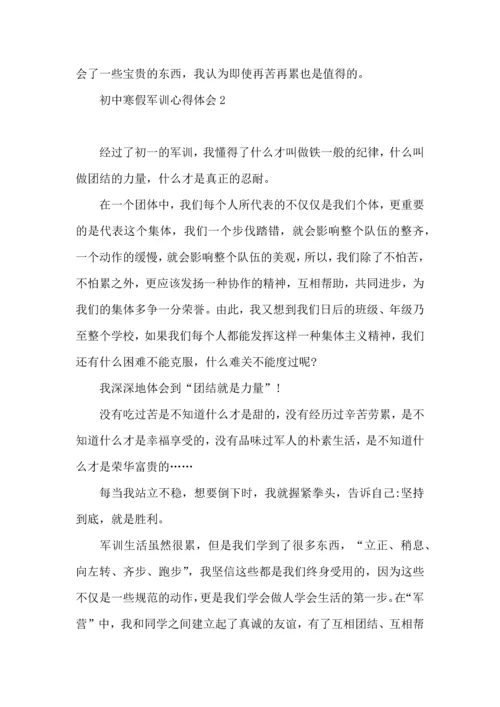 会了一些宝贵的东西，我认为即使再苦再累也是值得的。

初中寒假军训心得体会 2

经过了初一的军训，我懂得了什么才叫做铁一般的纪律，什么叫做团结的力量，什么才是真正的忍耐。

在一个团体中，我们每个人所代表的不仅仅是我们个体，更重要的是代表这个集体，我们一个步伐踏错，就会影响整个队伍的整齐，一个动作的缓慢，就会影响整个队伍的美观，所以，我们除了不怕苦，不怕累之外，更应该发扬一种协作的精神，互相帮助，共同进步，为我们的集体多争一分荣誉。由此，我又想到我们日后的班级、年级乃至整个学校，如果我们每个人都能发挥这样一种集体主义精神，我们还有什么困难不能克服，什么难关不能度过呢？

我深深地体会到“团结就是力量”！

没有吃过苦是不知道什么才是甜的，没有经历过辛苦劳累，是不知道什么才是幸福享受的，没有品味过军人的朴素生活，是不知道什么才是荣华富贵的……

每当我站立不稳，想要倒下时，我就握紧拳头，告诉自己:坚持到底，就是胜利。

军训生活虽然很累，但是我们学到了很多东西，“立正、稍息、向左转、齐步、跑步”，我坚信这些都是我们终身受用的，因为这些不仅是一些规范的动作，更是我们学会做人学会生活的第一步。在“军营”中，我和同学之间建立起了真诚的友谊，有了互相团结、互相帮